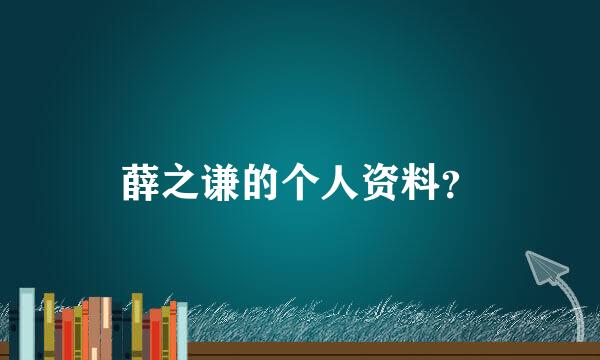 薛之谦的个人资料？